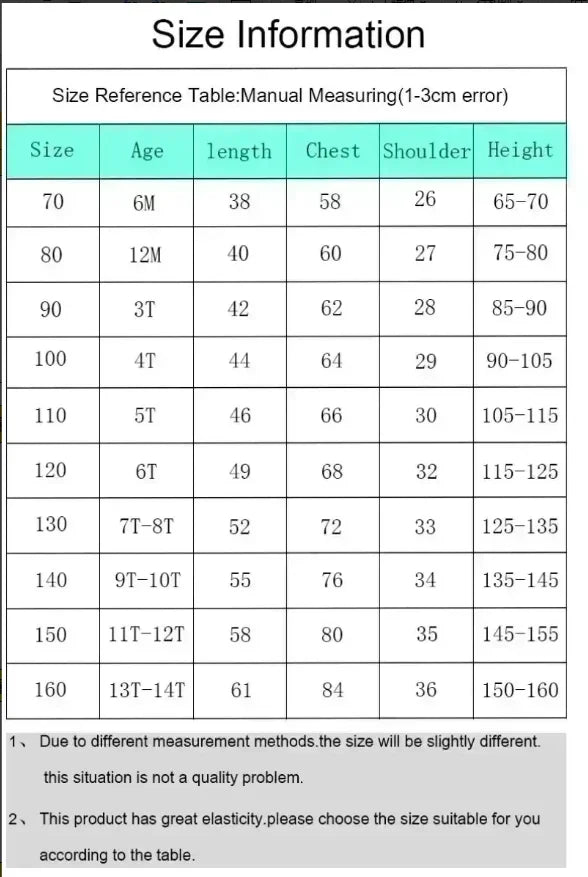 Size Information

Size Reference Table:Manual Measuring(1-3cm error)

| Size | Age | length | Chest | Shoulder | Height |
|---|---|---|---|---|---|
| 70 | 6M | 38 | 58 | 26 | 65-70 |
| 80 | 12M | 40 | 60 | 27 | 75-80 |
| 90 | 3T | 42 | 62 | 28 | 85-90 |
| 100 | 4T | 44 | 64 | 29 | 90-105 |
| 110 | 5T | 46 | 66 | 30 | 105-115 |
| 120 | 6T | 49 | 68 | 32 | 115-125 |
| 130 | 7T-8T | 52 | 72 | 33 | 125-135 |
| 140 | 9T-10T | 55 | 76 | 34 | 135-145 |
| 150 | 11T-12T | 58 | 80 | 35 | 145-155 |
| 160 | 13T-14T | 61 | 84 | 36 | 150-160 |

1、 Due to different measurement methods.the size will be slightly different. this situation is not a quality problem.

2、 This product has great elasticity.please choose the size suitable for you according to the table.